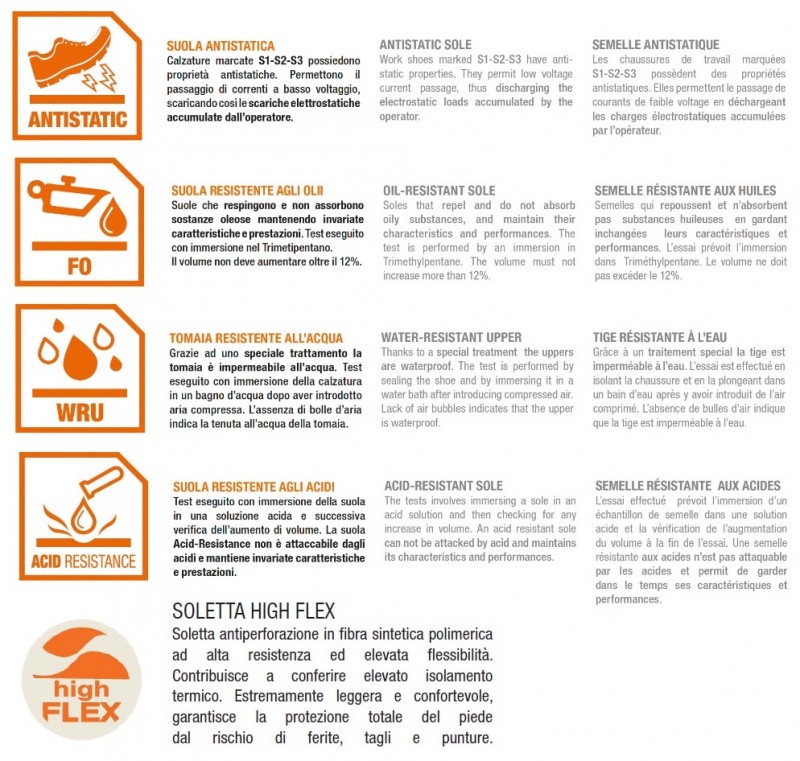 ANTISTATIC

SUOLA ANTISTATICA
Calzature marcate S1-S2-S3 possiedono proprietà antistatiche. Permettono il passaggio di correnti a basso voltaggio, scaricando così le scariche elettrostatiche accumulate dall'operatore.

ANTISTATIC SOLE
Work shoes marked S1-S2-S3 have antistatic properties. They permit low voltage current passage, thus discharging the electrostatic loads accumulated by the operator.

SEMELLE ANTISTATIQUE
Les chaussures de travail marquées S1-S2-S3 possèdent des propriétés antistatiques. Elles permettent le passage de courants de faible voltage en déchargeant les charges électrostatiques accumulées par l'opérateur.

FO

SUOLA RESISTENTE AGLI OLII
Suole che respingono e non assorbono sostanze oleose mantenendo invariate caratteristiche e prestazioni. Test eseguito con immersione nel Trimetipentano.
Il volume non deve aumentare oltre il 12%.

OIL-RESISTANT SOLE
Soles that repel and do not absorb oily substances, and maintain their characteristics and performances. The test is performed by an immersion in Trimethylpentane. The volume must not increase more than 12%.

SEMELLE RÉSISTANTE AUX HUILES
Semelles qui repoussent et n'absorbent pas substances huileuses en gardant inchangées leurs caractéristiques et performances. L'essai prévoit l'immersion dans Triméthylpentane. Le volume ne doit pas excéder le 12%.

WRU

TOMAIA RESISTENTE ALL'ACQUA
Grazie ad uno speciale trattamento la tomaia è impermeabile all'acqua. Test eseguito con immersione della calzatura in un bagno d'acqua dopo aver introdotto aria compressa. L'assenza di bolle d'aria indica la tenuta all'acqua della tomaia.

WATER-RESISTANT UPPER
Thanks to a special treatment the uppers are waterproof. The test is performed by sealing the shoe and by immersing it in a water bath after introducing compressed air. Lack of air bubbles indicates that the upper is waterproof.

TIGE RÉSISTANTE À L'EAU
Grâce à un traitement special la tige est imperméable à l'eau. L'essai est effectué en isolant la chaussure et en la plongeant dans un bain d'eau après y avoir introduit de l'air comprimé. L'absence de bulles d'air indique que la tige est imperméable à l'eau.

ACID RESISTANCE

SUOLA RESISTENTE AGLI ACIDI
Test eseguito con immersione della suola in una soluzione acida e successiva verifica dell'aumento di volume. La suola Acid-Resistance non è attaccabile dagli acidi e mantiene invariate caratteristiche e prestazioni.

ACID-RESISTANT SOLE
The tests involves immersing a sole in an acid solution and then checking for any increase in volume. An acid resistant sole can not be attacked by acid and maintains its characteristics and performances.

SEMELLE RÉSISTANTE AUX ACIDES
L'essai effectué prévoit l'immersion d'un échantillon de semelle dans une solution acide et la vérification de l'augmentation du volume à la fin de l'essai. Une semelle résistante aux acides n'est pas attaquable par les acides et permit de garder dans le temps ses caractéristiques et performances.

high FLEX

SOLETTA HIGH FLEX
Soletta antiperforazione in fibra sintetica polimerica ad alta resistenza ed elevata flessibilità. Contribuisce a conferire elevato isolamento termico. Estremamente leggera e confortevole, garantisce la protezione totale del piede dal rischio di ferite, tagli e punture.